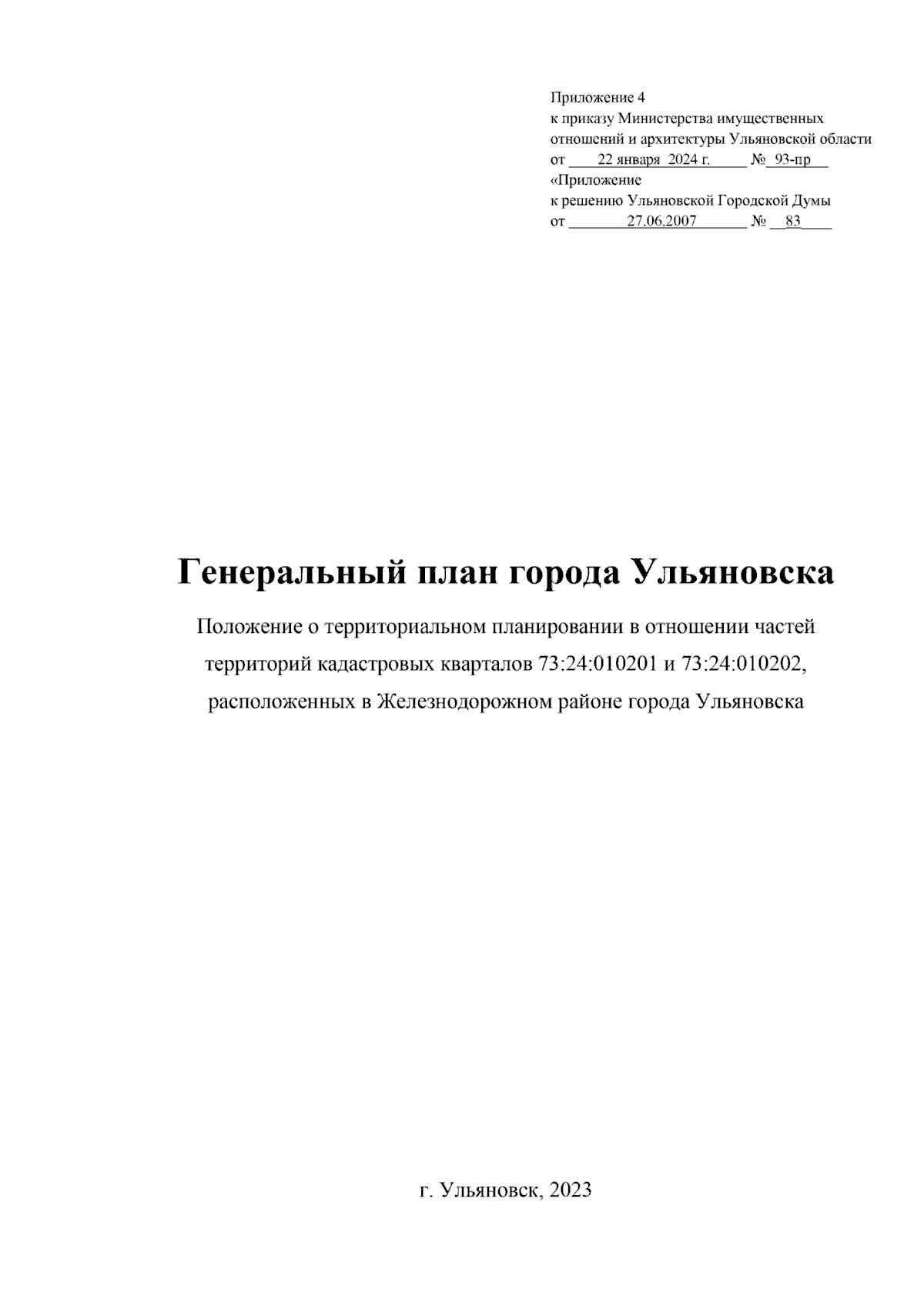 Приложение 4
к приказу Министерства имущественных отношений и архитектуры Ульяновской области
от 22 января 2024 г. № 93-пр
«Приложение
к решению Ульяновской Городской Думы
от 27.06.2007 № 83

Генеральный план города Ульяновска

Положение о территориальном планировании в отношении частей территорий кадастровых кварталов 73:24:010201 и 73:24:010202, расположенных в Железнодорожном районе города Ульяновска

г. Ульяновск, 2023